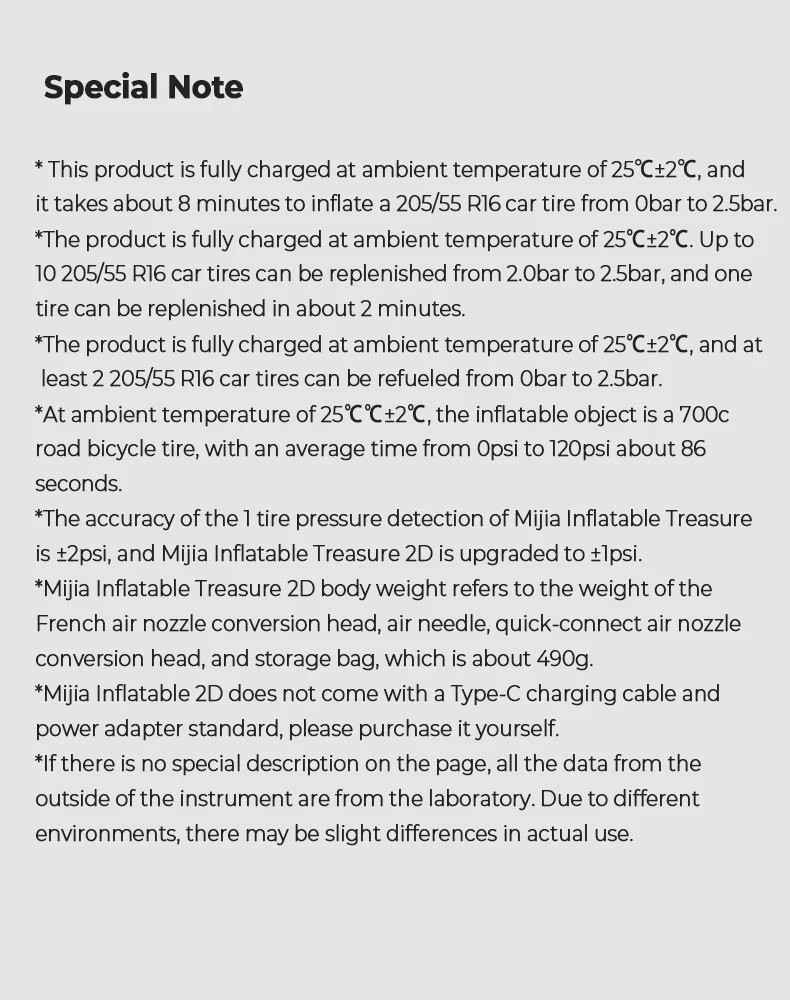 Special Note

* This product is fully charged at ambient temperature of 25℃±2℃, and it takes about 8 minutes to inflate a 205/55 R16 car tire from 0bar to 2.5bar.
*The product is fully charged at ambient temperature of 25℃±2℃. Up to 10 205/55 R16 car tires can be replenished from 2.0bar to 2.5bar, and one tire can be replenished in about 2 minutes.
*The product is fully charged at ambient temperature of 25℃±2℃, and at least 2 205/55 R16 car tires can be refueled from 0bar to 2.5bar.
*At ambient temperature of 25℃℃±2℃, the inflatable object is a 700c road bicycle tire, with an average time from 0psi to 120psi about 86 seconds.
*The accuracy of the 1 tire pressure detection of Mijia Inflatable Treasure is ±2psi, and Mijia Inflatable Treasure 2D is upgraded to ±1psi.
*Mijia Inflatable Treasure 2D body weight refers to the weight of the French air nozzle conversion head, air needle, quick-connect air nozzle conversion head, and storage bag, which is about 490g.
*Mijia Inflatable 2D does not come with a Type-C charging cable and power adapter standard, please purchase it yourself.
*If there is no special description on the page, all the data from the outside of the instrument are from the laboratory. Due to different environments, there may be slight differences in actual use.